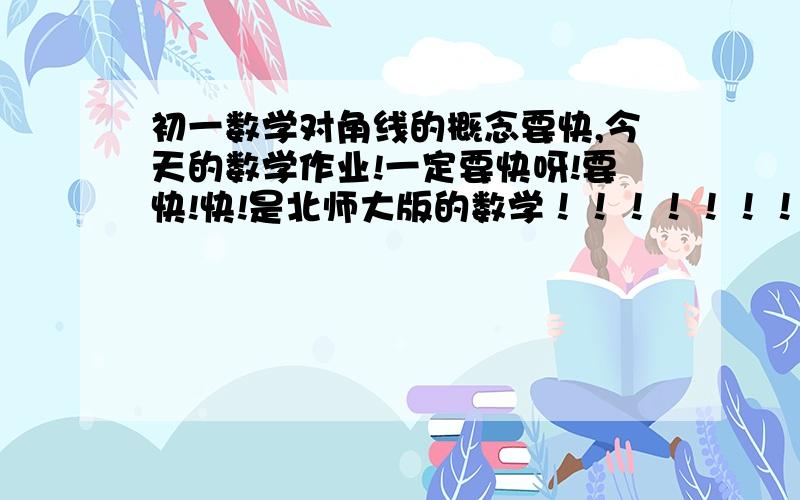 初一数学对角线的概念要快,今天的数学作业!一定要快呀!要快!快!是北师大版的数学！！！！！！！